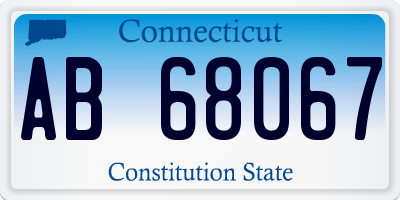 Connecticut

AB 68067

Constitution State